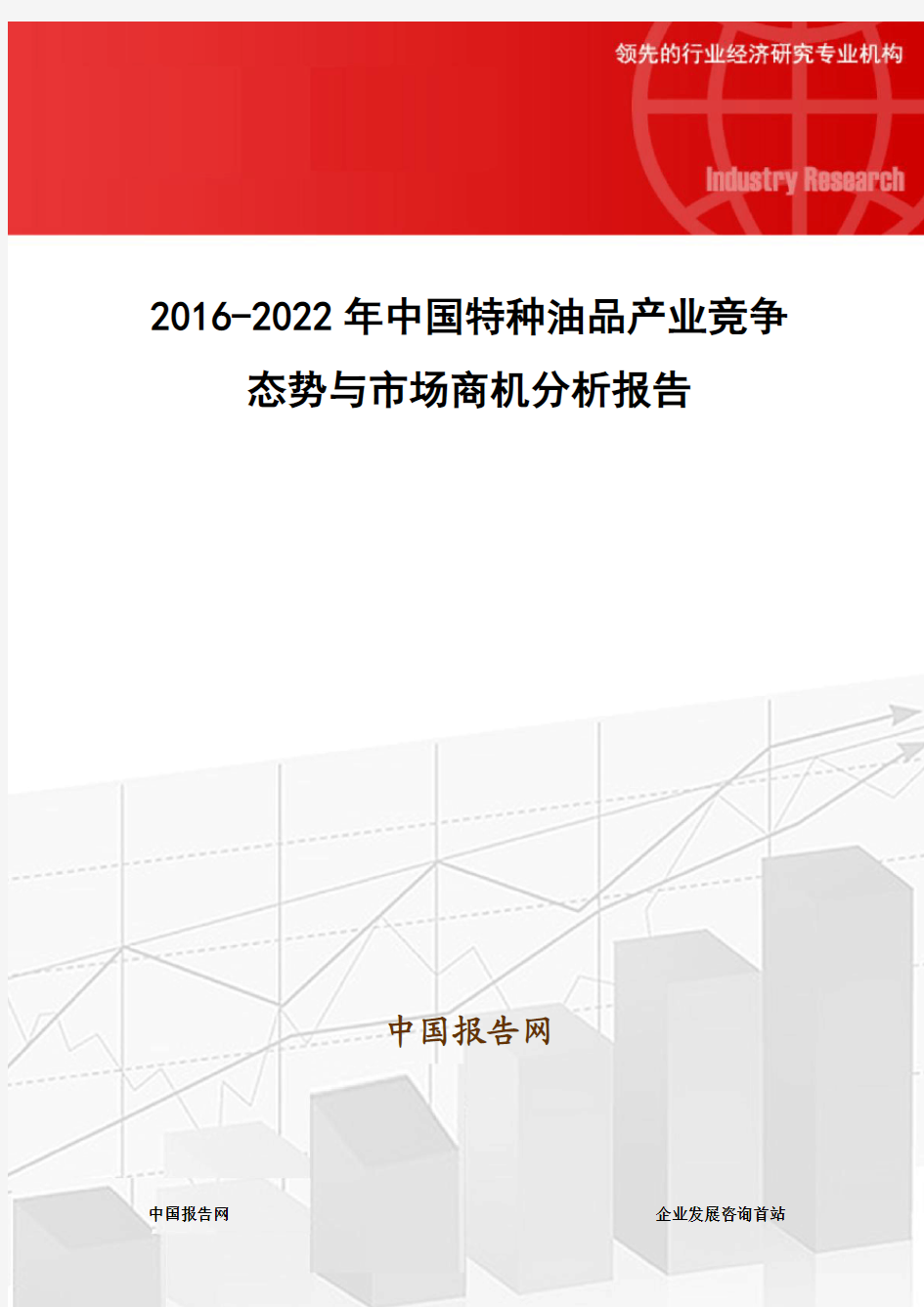 领先的行业经济研究专业机构

Industry Research

2016-2022年中国特种油品产业竞争态势与市场商机分析报告

中国报告网

中国报告网

企业发展咨询首站